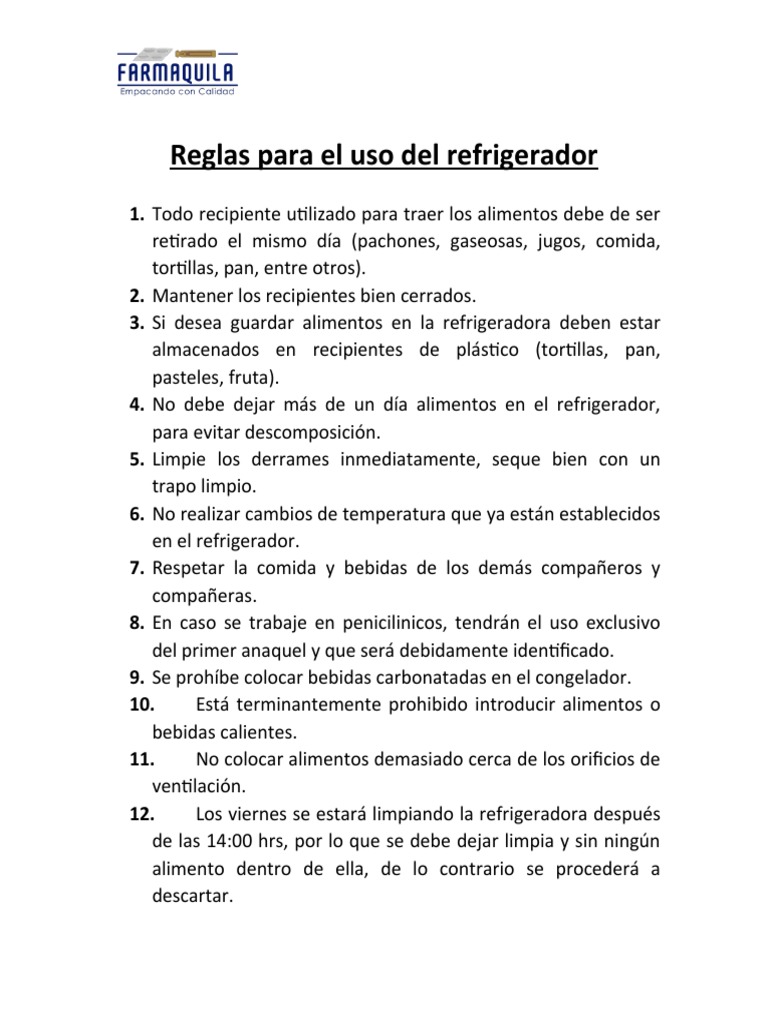 FARMAQUILA
Empacando con Calidad

Reglas para el uso del refrigerador

1. Todo recipiente utilizado para traer los alimentos debe de ser retirado el mismo día (pachones, gaseosas, jugos, comida, tortillas, pan, entre otros).
2. Mantener los recipientes bien cerrados.
3. Si desea guardar alimentos en la refrigeradora deben estar almacenados en recipientes de plástico (tortillas, pan, pasteles, fruta).
4. No debe dejar más de un día alimentos en el refrigerador, para evitar descomposición.
5. Limpie los derrames inmediatamente, seque bien con un trapo limpio.
6. No realizar cambios de temperatura que ya están establecidos en el refrigerador.
7. Respetar la comida y bebidas de los demás compañeros y compañeras.
8. En caso se trabaje en penicilinicos, tendrán el uso exclusivo del primer anaquel y que será debidamente identificado.
9. Se prohíbe colocar bebidas carbonatadas en el congelador.
10. Está terminantemente prohibido introducir alimentos o bebidas calientes.
11. No colocar alimentos demasiado cerca de los orificios de ventilación.
12. Los viernes se estará limpiando la refrigeradora después de las 14:00 hrs, por lo que se debe dejar limpia y sin ningún alimento dentro de ella, de lo contrario se procederá a descartar.